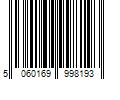 5 060169 998193